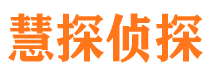 慧探侦探